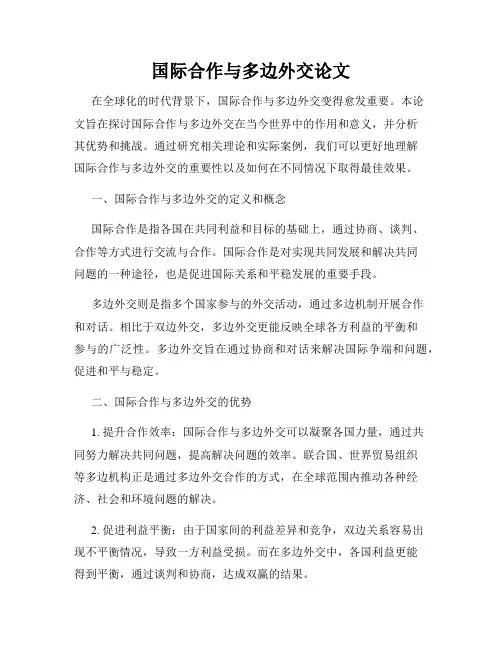 国际合作与多边外交论文

在全球化的时代背景下，国际合作与多边外交变得愈发重要。本论文旨在探讨国际合作与多边外交在当今世界中的作用和意义，并分析其优势和挑战。通过研究相关理论和实际案例，我们可以更好地理解国际合作与多边外交的重要性以及如何在不同情况下取得最佳效果。

一、国际合作与多边外交的定义和概念

国际合作是指各国在共同利益和目标的基础上，通过协商、谈判、合作等方式进行交流与合作。国际合作是对实现共同发展和解决共同问题的一种途径，也是促进国际关系和平稳发展的重要手段。

多边外交则是指多个国家参与的外交活动，通过多边机制开展合作和对话。相比于双边外交，多边外交更能反映全球各方利益的平衡和参与的广泛性。多边外交旨在通过协商和对话来解决国际争端和问题，促进和平与稳定。

二、国际合作与多边外交的优势

1. 提升合作效率：国际合作与多边外交可以凝聚各国力量，通过共同努力解决共同问题，提高解决问题的效率。联合国、世界贸易组织等多边机构正是通过多边外交合作的方式，在全球范围内推动各种经济、社会和环境问题的解决。

2. 促进利益平衡：由于国家间的利益差异和竞争，双边关系容易出现不平衡情况，导致一方利益受损。而在多边外交中，各国利益更能得到平衡，通过谈判和协商，达成双赢的结果。